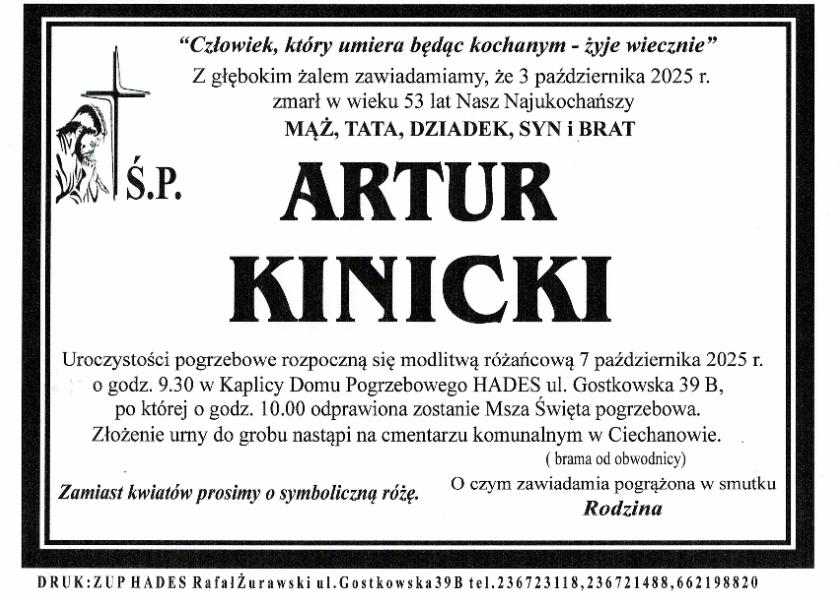 "Człowiek, który umiera będąc kochanym - żyje wiecznie"
Z głębokim żalem zawiadamiamy, że 3 października 2025 r.
zmarł w wieku 53 lat Nasz Najukochańszy
MĄŻ, TATA, DZIADEK, SYN i BRAT

Ś.P.

ARTUR
KINICKI

Uroczystości pogrzebowe rozpoczną się modlitwą różańcową 7 października 2025 r. o godz. 9.30 w Kaplicy Domu Pogrzebowego HADES ul. Gostkowska 39 B, po której o godz. 10.00 odprawiona zostanie Msza Święta pogrzebowa. Złożenie urny do grobu nastąpi na cmentarzu komunalnym w Ciechanowie.
( brama od obwodnicy)

Zamiast kwiatów prosimy o symboliczną różę.

O czym zawiadamia pogrążona w smutku
Rodzina

DRUK:ZUP HADES RafałŻurawski ul.Gostkowska39B tel.236723118,236721488,662198820